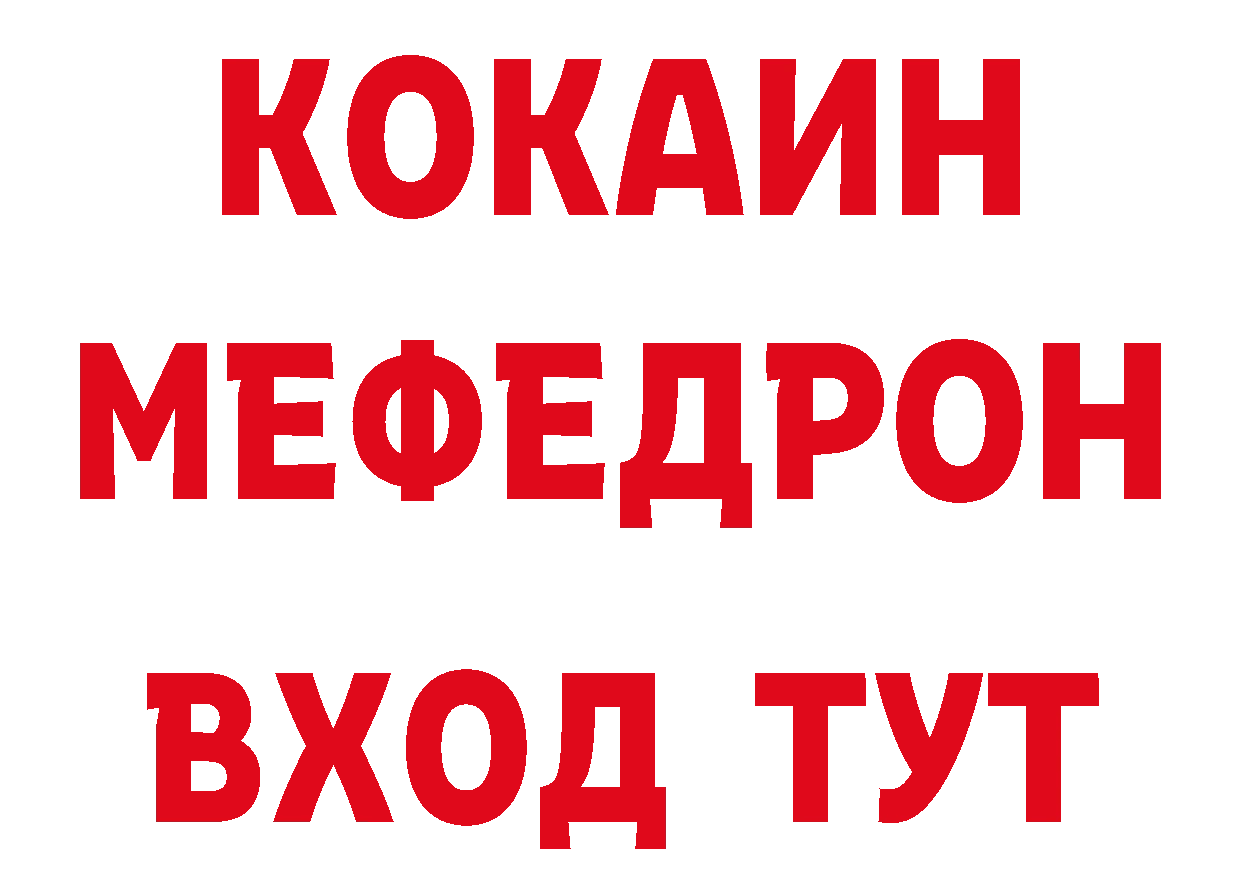 КОКАИН
МЕФЕДРОН
ВХОД ТУТ